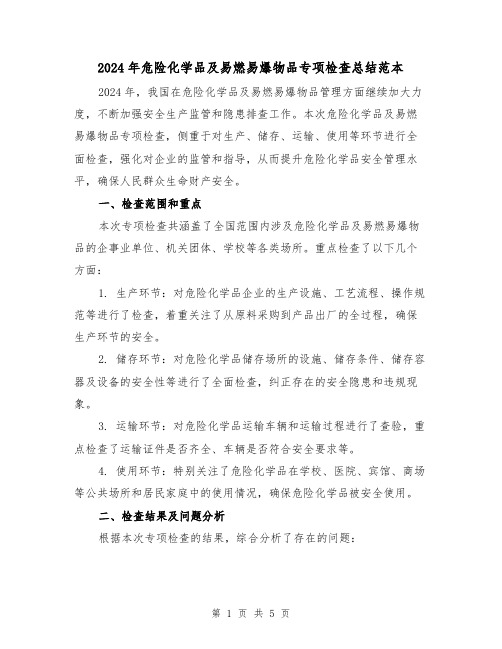 2024年危险化学品及易燃易爆物品专项检查总结范本

2024年，我国在危险化学品及易燃易爆物品管理方面继续加大力度，不断加强安全生产监管和隐患排查工作。本次危险化学品及易燃易爆物品专项检查，侧重于对生产、储存、运输、使用等环节进行全面检查，强化对企业的监管和指导，从而提升危险化学品安全管理水平，确保人民群众生命财产安全。

一、检查范围和重点

本次专项检查共涵盖了全国范围内涉及危险化学品及易燃易爆物品的企事业单位、机关团体、学校等各类场所。重点检查了以下几个方面：

1. 生产环节：对危险化学品企业的生产设施、工艺流程、操作规范等进行了检查，着重关注了从原料采购到产品出厂的全过程，确保生产环节的安全。

2. 储存环节：对危险化学品储存场所的设施、储存条件、储存容器及设备的安全性等进行了全面检查，纠正存在的安全隐患和违规现象。

3. 运输环节：对危险化学品运输车辆和运输过程进行了查验，重点检查了运输证件是否齐全、车辆是否符合安全要求等。

4. 使用环节：特别关注了危险化学品在学校、医院、宾馆、商场等公共场所和居民家庭中的使用情况，确保危险化学品被安全使用。

二、检查结果及问题分析

根据本次专项检查的结果，综合分析了存在的问题：

第 1 页 共 5 页